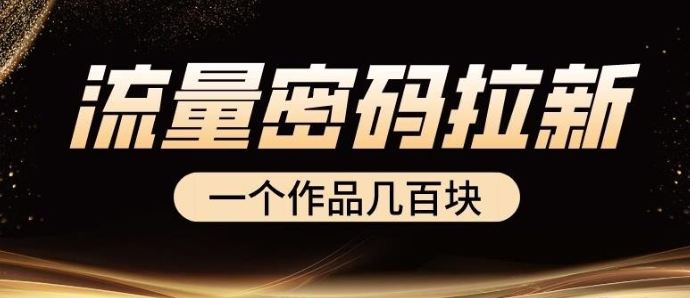 流量密码拉新

一个作品几百块